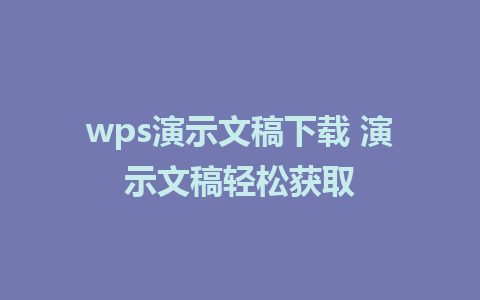 wps演示文稿下载 演示文稿轻松获取